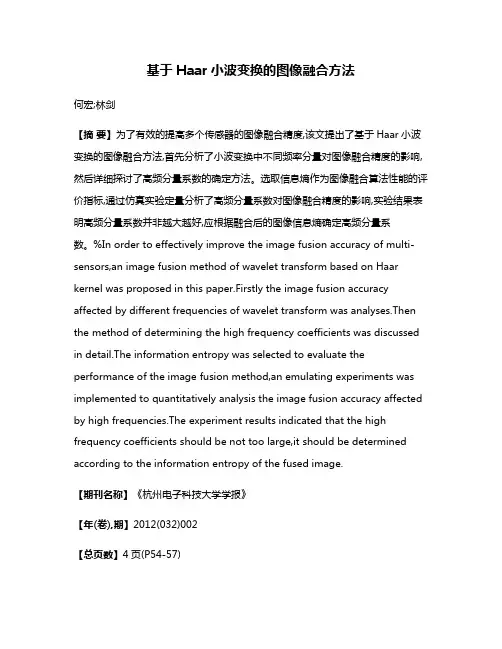 基于 Haar 小波变换的图像融合方法

何宏;林剑

【摘 要】为了有效的提高多个传感器的图像融合精度,该文提出了基于 Haar 小波变换的图像融合方法,首先分析了小波变换中不同频率分量对图像融合精度的影响,然后详细探讨了高频分量系数的确定方法。选取信息熵作为图像融合算法性能的评价指标,通过仿真实验定量分析了高频分量系数对图像融合精度的影响,实验结果表明高频分量系数并非越大越好,应根据融合后的图像信息熵确定高频分量系数。%In order to effectively improve the image fusion accuracy of multi-sensors,an image fusion method of wavelet transform based on Haar kernel was proposed in this paper.Firstly the image fusion accuracy affected by different frequencies of wavelet transform was analyses.Then the method of determining the high frequency coefficients was discussed in detail.The information entropy was selected to evaluate the performance of the image fusion method,an emulating experiments was implemented to quantitatively analysis the image fusion accuracy affected by high frequencies.The experiment results indicated that the high frequency coefficients should be not too large,it should be determined according to the information entropy of the fused image.

【期刊名称】《杭州电子科技大学学报》

【年(卷),期】2012(032)002

【总页数】4 页(P54-57)